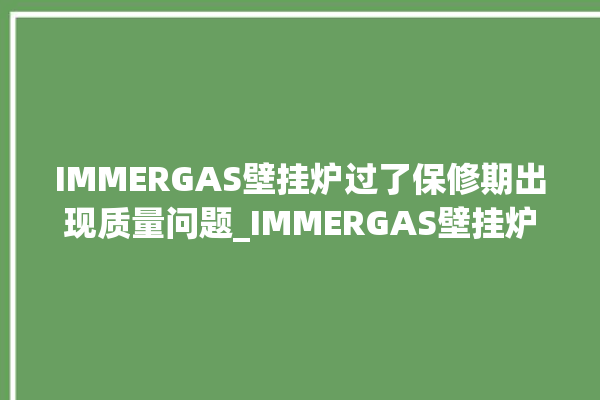 IMMERGAS壁挂炉过了保修期出现质量问题_IMMERGAS壁挂炉